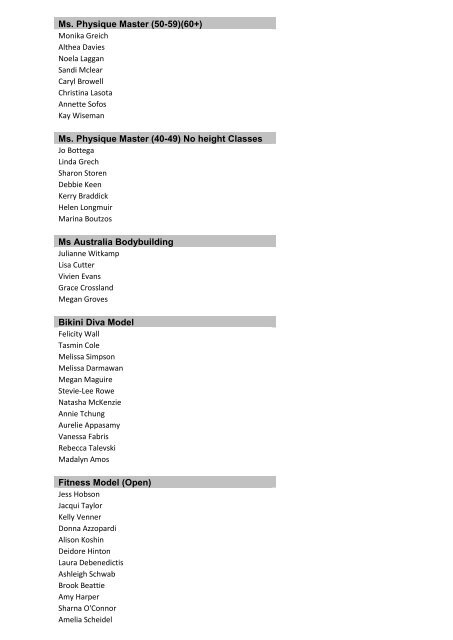 Ms. Physique Master (50-59)(60+)
Monika Greich
Althea Davies
Noela Laggan
Sandi Mclear
Caryl Browell
Christina Lasota
Annette Sofos
Kay Wiseman

Ms. Physique Master (40-49) No height Classes
Jo Bottega
Linda Grech
Sharon Storen
Debbie Keen
Kerry Braddick
Helen Longmuir
Marina Boutzos

Ms Australia Bodybuilding
Julianne Witkamp
Lisa Cutter
Vivien Evans
Grace Crossland
Megan Groves

Bikini Diva Model
Felicity Wall
Tasmin Cole
Melissa Simpson
Melissa Darmawan
Megan Maguire
Stevie-Lee Rowe
Natasha McKenzie
Annie Tchung
Aurelie Appasamy
Vanessa Fabris
Rebecca Talevski
Madalyn Amos

Fitness Model (Open)
Jess Hobson
Jacqui Taylor
Kelly Venner
Donna Azzopardi
Alison Koshin
Deidore Hinton
Laura Debenedictis
Ashleigh Schwab
Brook Beattie
Amy Harper
Sharna O'Connor
Amelia Scheidel